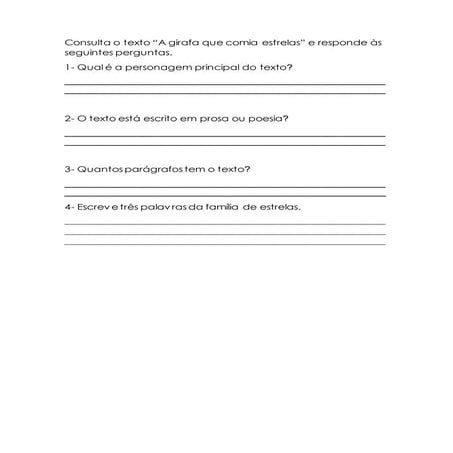 Consulta o texto "A girafa que comia estrelas" e responde às seguintes perguntas.

1- Qual é a personagem principal do texto?

2- O texto está escrito em prosa ou poesia?

3- Quantos parágrafos tem o texto?

4- Escreve três palavras da família de estrelas.